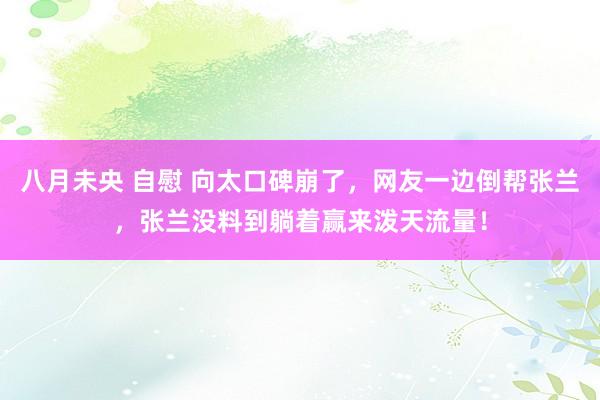 八月未央 自慰 向太口碑崩了，网友一边倒帮张兰，张兰没料到躺着赢来泼天流量！